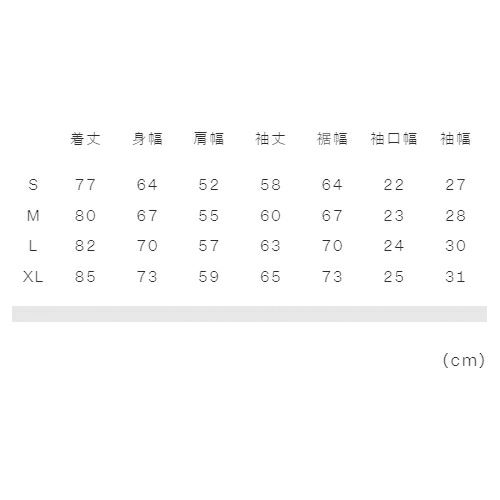 |  | 着丈 | 身幅 | 肩幅 | 袖丈 | 裾幅 | 袖口幅 | 袖幅 |
|---|---|---|---|---|---|---|---|
| S | 77 | 64 | 52 | 58 | 64 | 22 | 27 |
| M | 80 | 67 | 55 | 60 | 67 | 23 | 28 |
| L | 82 | 70 | 57 | 63 | 70 | 24 | 30 |
| XL | 85 | 73 | 59 | 65 | 73 | 25 | 31 |

(cm)